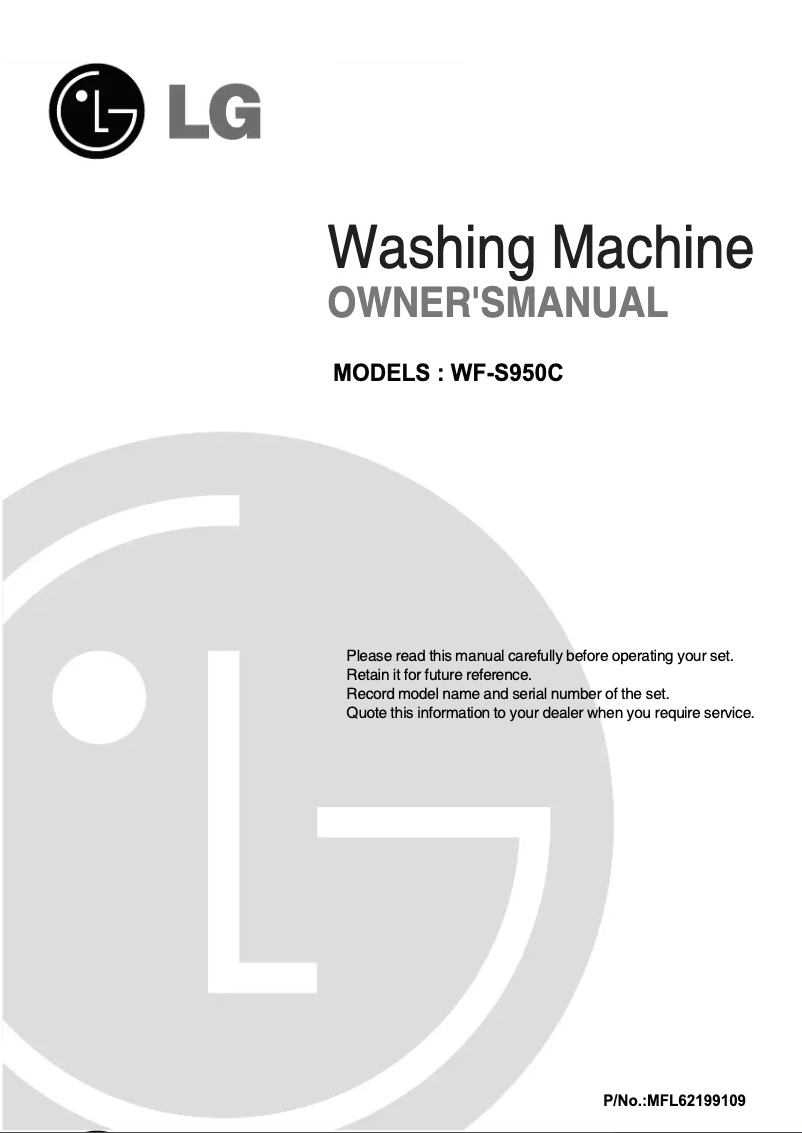 LG

Washing Machine
OWNER'SMANUAL

MODELS : WF-S950C

Please read this manual carefully before operating your set.
Retain it for future reference.
Record model name and serial number of the set.
Quote this information to your dealer when you require service.

P/No.:MFL62199109